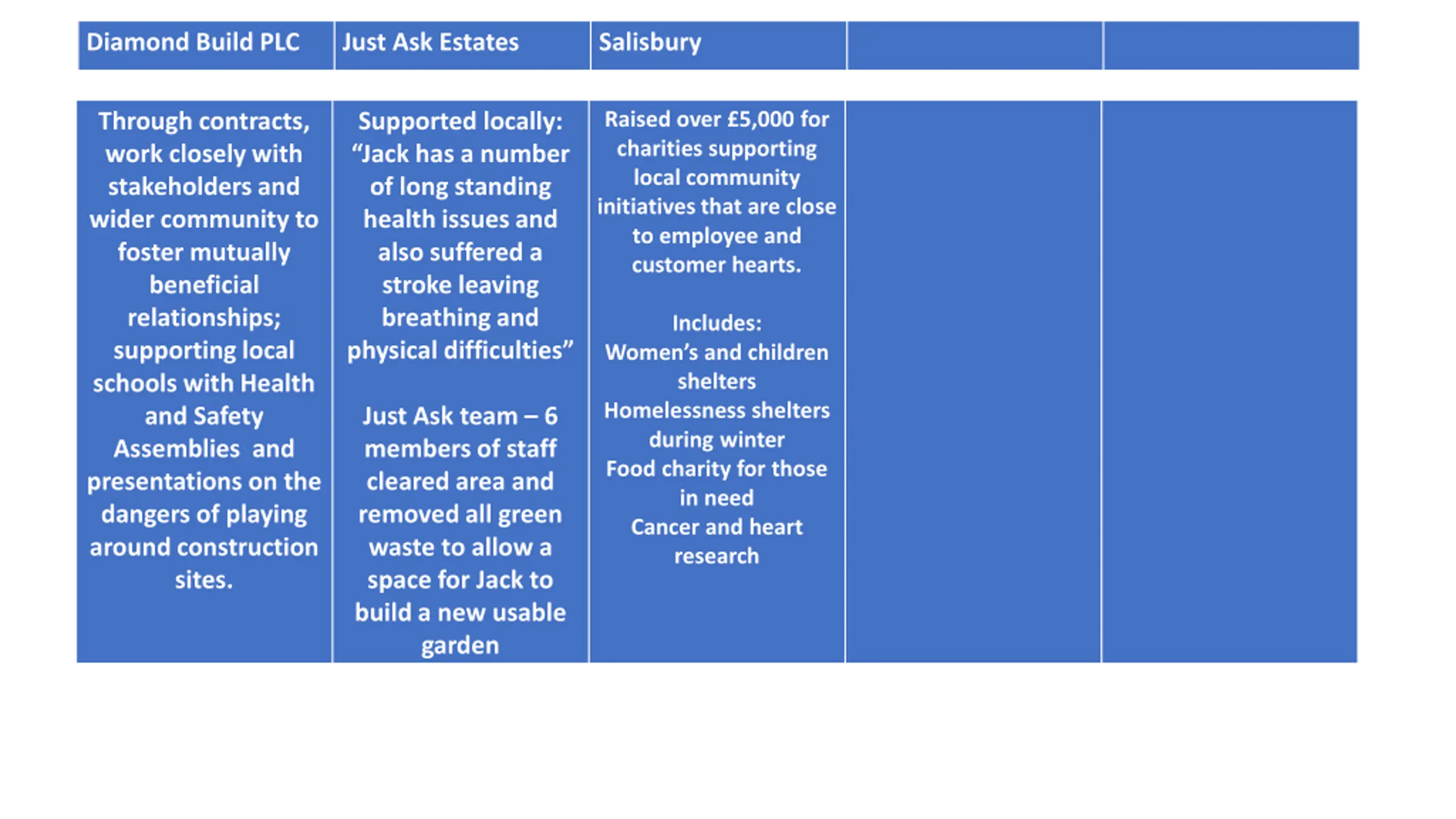 | Diamond Build PLC | Just Ask Estates | Salisbury | | |
|---|---|---|---|---|
| Through contracts, work closely with stakeholders and wider community to foster mutually beneficial relationships; supporting local schools with Health and Safety Assemblies and presentations on the dangers of playing around construction sites. | Supported locally: "Jack has a number of long standing health issues and also suffered a stroke leaving breathing and physical difficulties" Just Ask team – 6 members of staff cleared area and removed all green waste to allow a space for Jack to build a new usable garden | Raised over £5,000 for charities supporting local community initiatives that are close to employee and customer hearts. Includes: Women's and children shelters Homelessness shelters during winter Food charity for those in need Cancer and heart research | | |